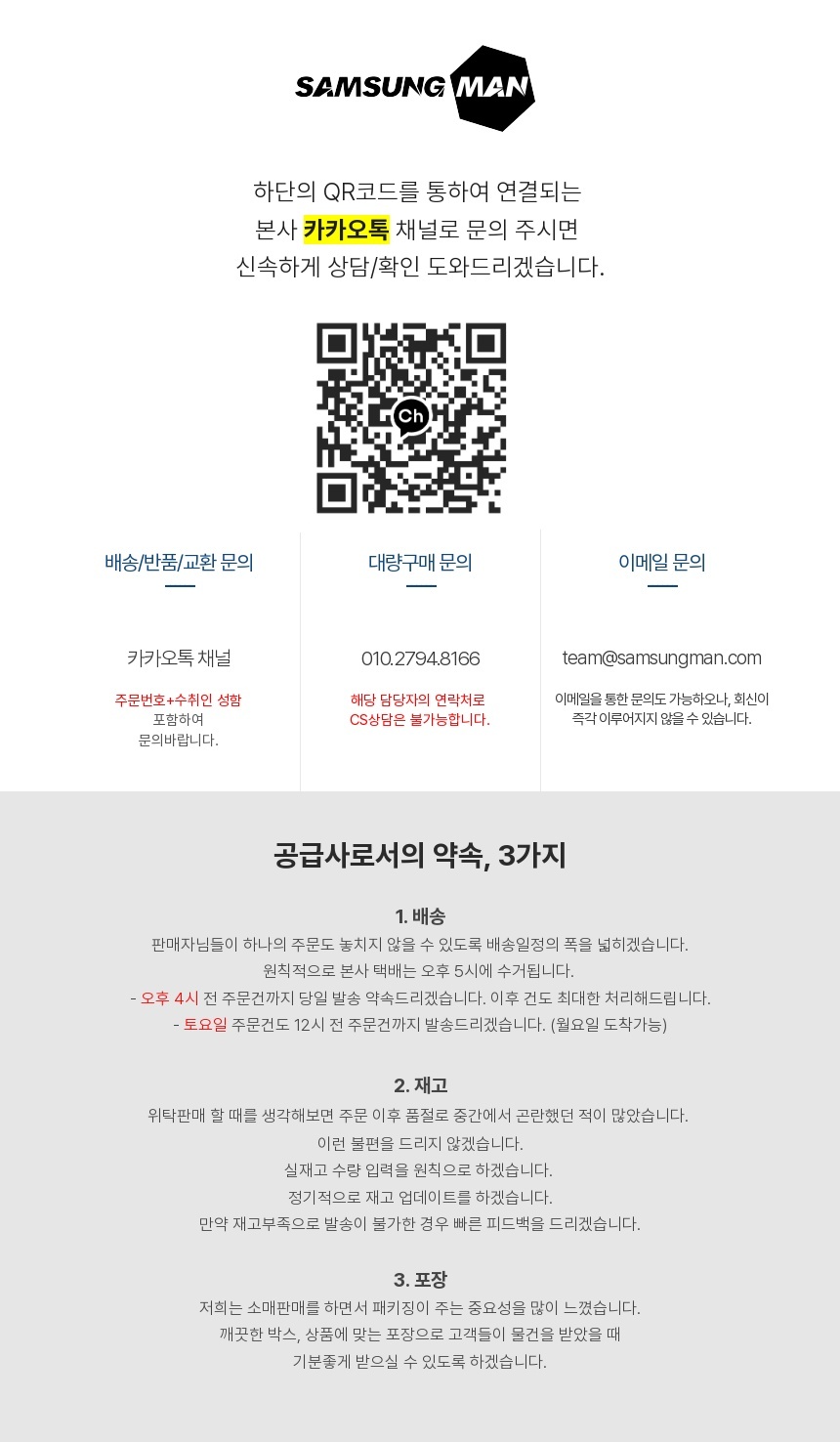 SAMSUNG MAN

하단의 QR코드를 통하여 연결되는
본사 카카오톡 채널로 문의 주시면
신속하게 상담/확인 도와드리겠습니다.

Ch

배송/반품/교환 문의

카카오톡 채널

주문번호+수취인 성함
포함하여
문의바랍니다.

대량구매 문의

010.2794.8166

해당 담당자의 연락처로
CS상담은 불가능합니다.

이메일 문의

team@samsungman.com

이메일을 통한 문의도 가능하오나, 회신이
즉각 이루어지지 않을 수 있습니다.

공급사로서의 약속, 3가지

1. 배송
판매자님들이 하나의 주문도 놓치지 않을 수 있도록 배송일정의 폭을 넓히겠습니다.
원칙적으로 본사 택배는 오후 5시에 수거됩니다.
- 오후 4시 전 주문건까지 당일 발송 약속드리겠습니다. 이후 건도 최대한 처리해드립니다.
- 토요일 주문건도 12시 전 주문건까지 발송드리겠습니다. (월요일 도착가능)

2. 재고
위탁판매 할 때를 생각해보면 주문 이후 품절로 중간에서 곤란했던 적이 많았습니다.
이런 불편을 드리지 않겠습니다.
실재고 수량 입력을 원칙으로 하겠습니다.
정기적으로 재고 업데이트를 하겠습니다.
만약 재고부족으로 발송이 불가한 경우 빠른 피드백을 드리겠습니다.

3. 포장
저희는 소매판매를 하면서 패키징이 주는 중요성을 많이 느꼈습니다.
깨끗한 박스, 상품에 맞는 포장으로 고객들이 물건을 받았을 때
기분좋게 받으실 수 있도록 하겠습니다.